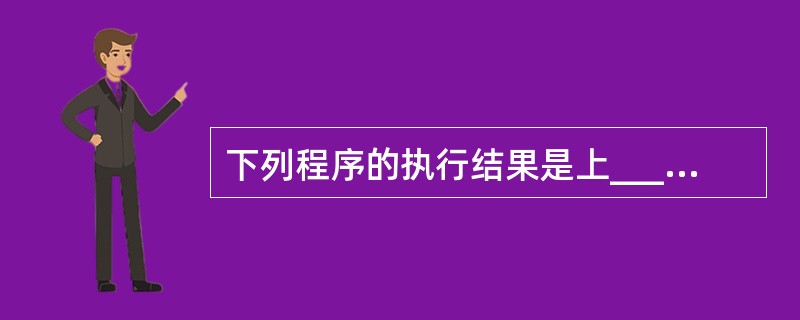 下列程序的执行结果是上___...